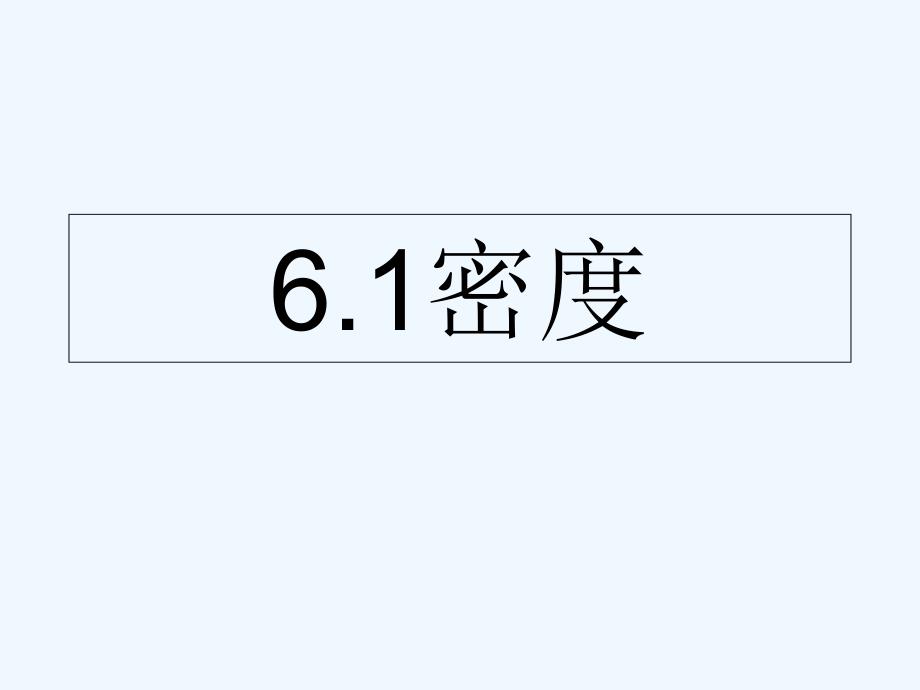 6.1密度